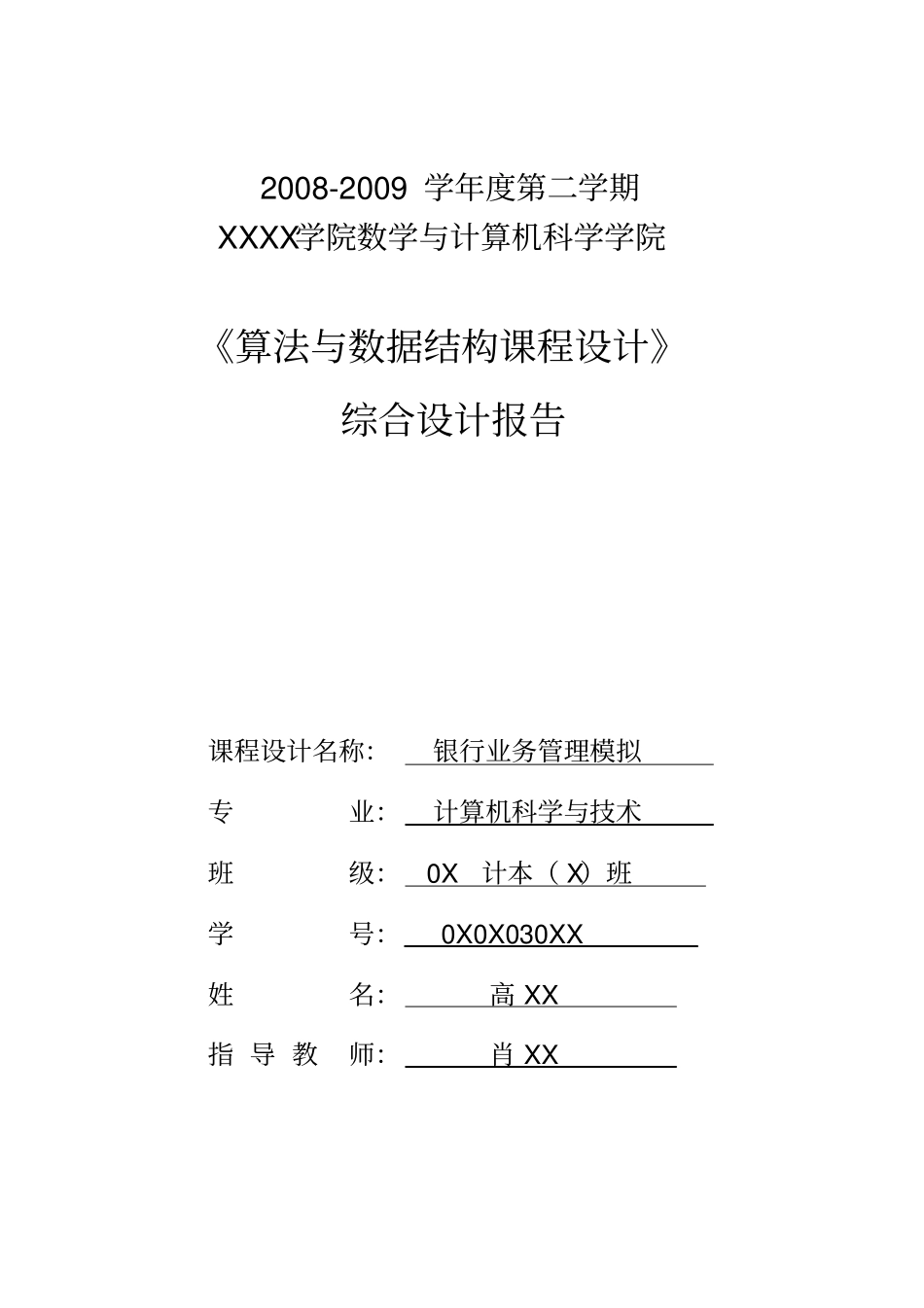 2008-2009 学年度第二学期
XXXX学院数学与计算机科学学院

《算法与数据结构课程设计》
综合设计报告

课程设计名称： 银行业务管理模拟

专 业： 计算机科学与技术

班 级： 0X 计本（X）班

学 号： 0X0X030XX

姓 名： 高 XX

指 导 教 师： 肖 XX